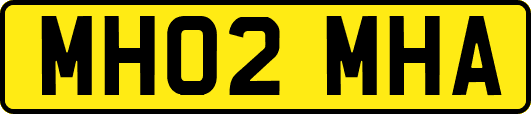 MH02 MHA